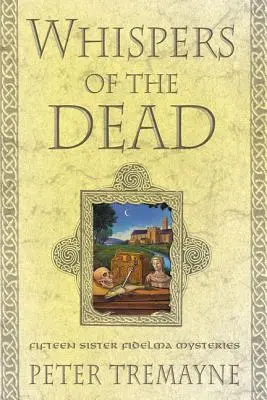 WHISPERS
OF THE
DEAD

FIFTEEN SISTER FIDELMA MYSTERIES

PETER TREMAYNE